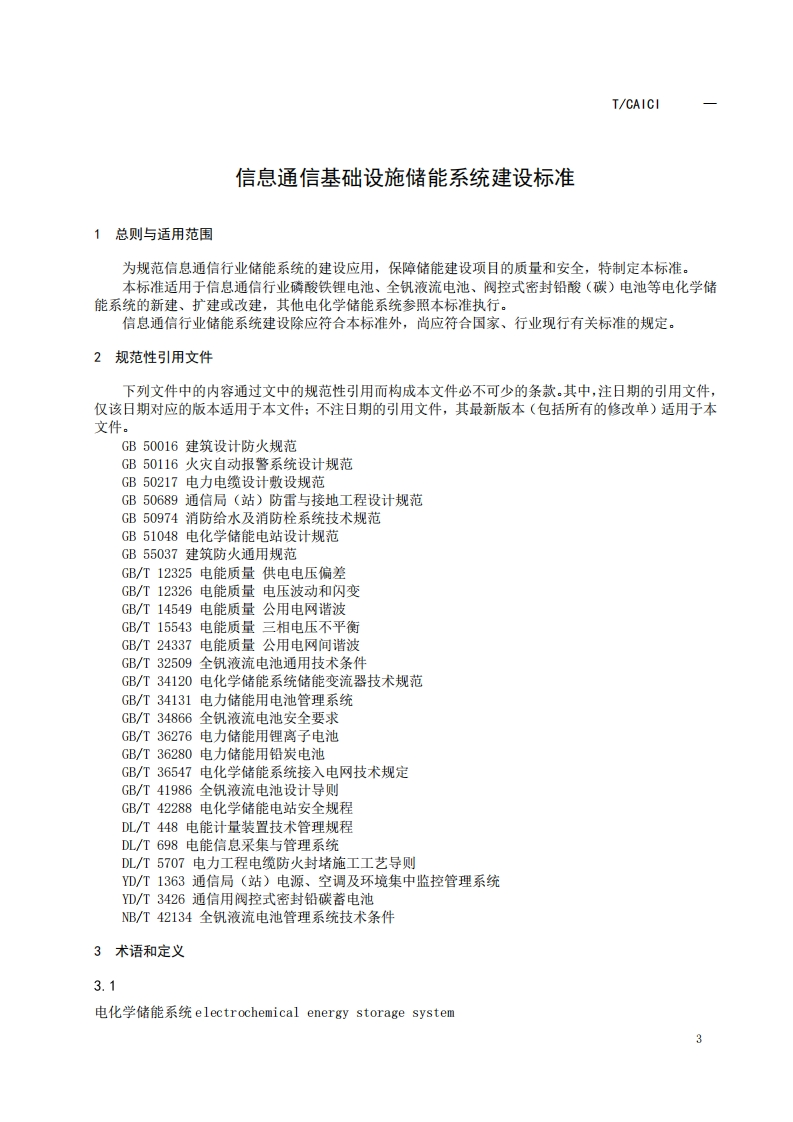 T/CAICI —

信息通信基础设施储能系统建设标准

1 总则与适用范围

为规范信息通信行业储能系统的建设应用，保障储能建设项目的质量和安全，特制定本标准。

本标准适用于信息通信行业磷酸铁锂电池、全钒液流电池、阀控式密封铅酸（碳）电池等电化学储能系统的新建、扩建或改建，其他电化学储能系统参照本标准执行。

信息通信行业储能系统建设除应符合本标准外，尚应符合国家、行业现行有关标准的规定。

2 规范性引用文件

下列文件中的内容通过文中的规范性引用而构成本文件必不可少的条款。其中，注日期的引用文件，仅该日期对应的版本适用于本文件；不注日期的引用文件，其最新版本（包括所有的修改单）适用于本文件。

GB 50016 建筑设计防火规范
GB 50116 火灾自动报警系统设计规范
GB 50217 电力电缆设计敷设规范
GB 50689 通信局（站）防雷与接地工程设计规范
GB 50974 消防给水及消防栓系统技术规范
GB 51048 电化学储能电站设计规范
GB 55037 建筑防火通用规范
GB/T 12325 电能质量 供电电压偏差
GB/T 12326 电能质量 电压波动和闪变
GB/T 14549 电能质量 公用电网谐波
GB/T 15543 电能质量 三相电压不平衡
GB/T 24337 电能质量 公用电网间谐波
GB/T 32509 全钒液流电池通用技术条件
GB/T 34120 电化学储能系统储能变流器技术规范
GB/T 34131 电力储能用电池管理系统
GB/T 34866 全钒液流电池安全要求
GB/T 36276 电力储能用锂离子电池
GB/T 36280 电力储能用铅炭电池
GB/T 36547 电化学储能系统接入电网技术规定
GB/T 41986 全钒液流电池设计导则
GB/T 42288 电化学储能电站安全规程
DL/T 448 电能计量装置技术管理规程
DL/T 698 电能信息采集与管理系统
DL/T 5707 电力工程电缆防火封堵施工工艺导则
YD/T 1363 通信局（站）电源、空调及环境集中监控管理系统
YD/T 3426 通信用阀控式密封铅碳蓄电池
NB/T 42134 全钒液流电池管理系统技术条件

3 术语和定义

3.1

电化学储能系统 electrochemical energy storage system

3